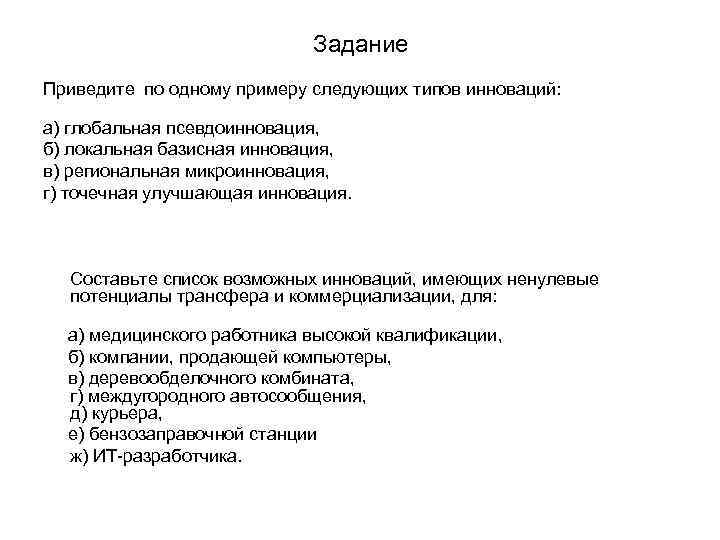 Задание

Приведите по одному примеру следующих типов инноваций:

а) глобальная псевдоинновация,
б) локальная базисная инновация,
в) региональная микроинновация,
г) точечная улучшающая инновация.

Составьте список возможных инноваций, имеющих ненулевые потенциалы трансфера и коммерциализации, для:

а) медицинского работника высокой квалификации,
б) компании, продающей компьютеры,
в) деревообделочного комбината,
г) междугородного автосообщения,
д) курьера,
е) бензозаправочной станции
ж) ИТ-разработчика.